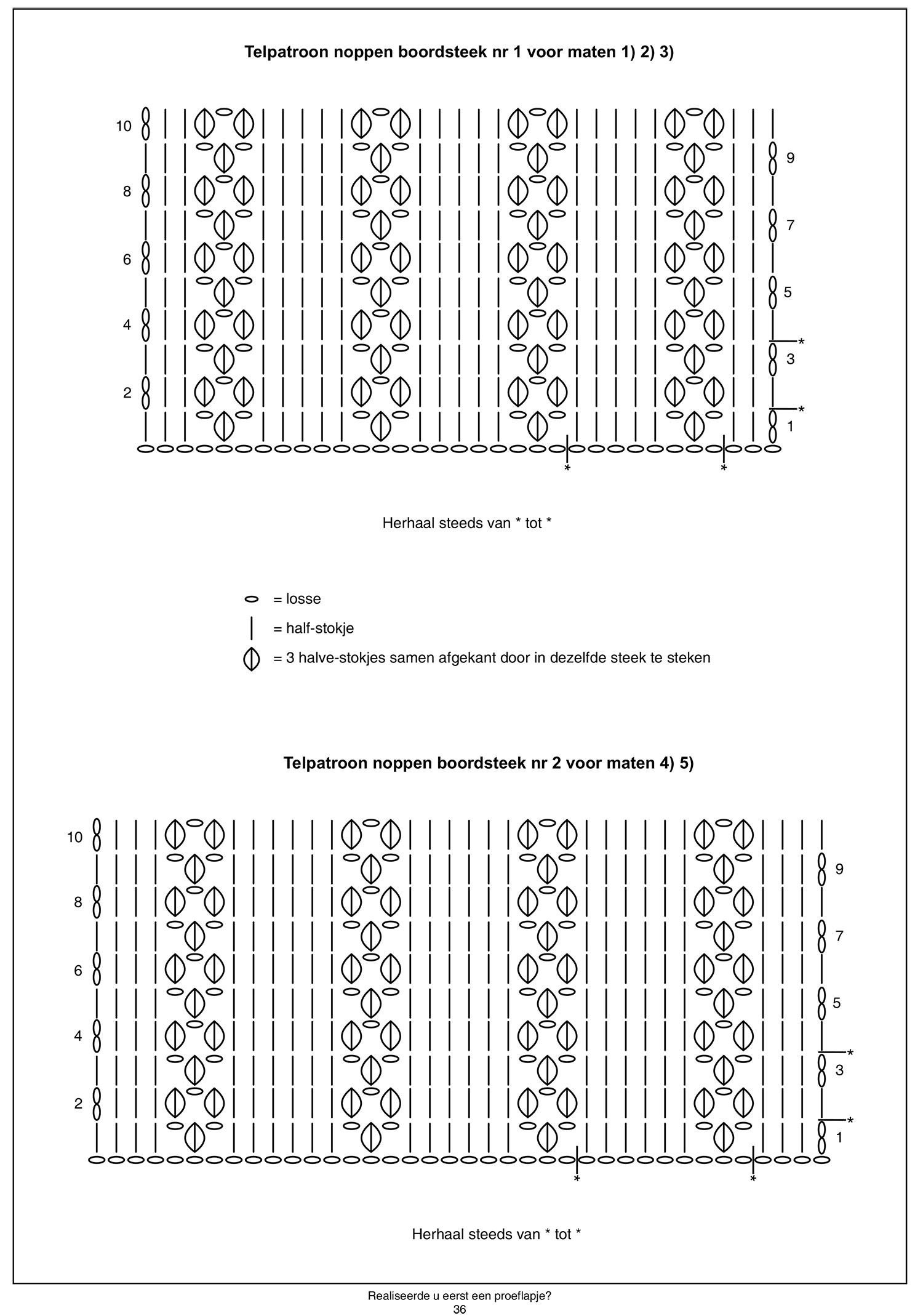 **Telpatroon noppen boordsteek nr 1 voor maten 1) 2) 3)**

10
8
6
4
2

9
7
5
*
3
*
1

* *

Herhaal steeds van * tot *

= losse
= half-stokje
= 3 halve-stokjes samen afgekant door in dezelfde steek te steken

**Telpatroon noppen boordsteek nr 2 voor maten 4) 5)**

10
8
6
4
2

9
7
5
*
3
*
1

* *

Herhaal steeds van * tot *

Realiseerde u eerst een proeflapje?
36